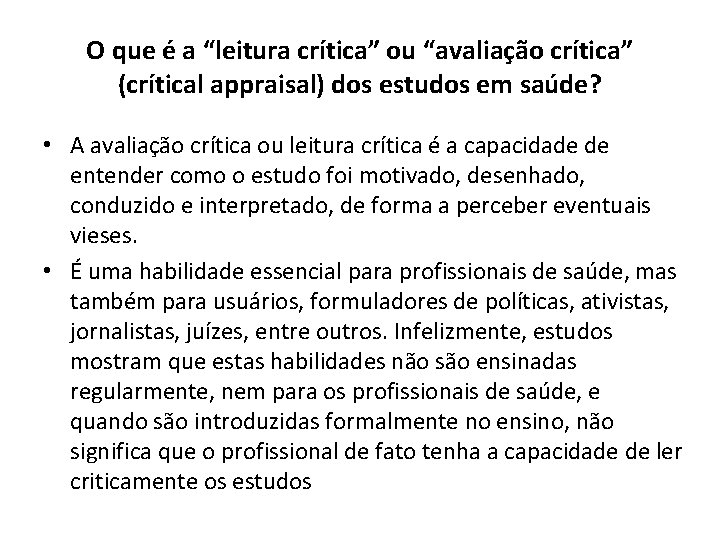 O que é a “leitura crítica” ou “avaliação crítica” (crítical appraisal) dos estudos em saúde?

• A avaliação crítica ou leitura crítica é a capacidade de entender como o estudo foi motivado, desenhado, conduzido e interpretado, de forma a perceber eventuais vieses.

• É uma habilidade essencial para profissionais de saúde, mas também para usuários, formuladores de políticas, ativistas, jornalistas, juízes, entre outros. Infelizmente, estudos mostram que estas habilidades não são ensinadas regularmente, nem para os profissionais de saúde, e quando são introduzidas formalmente no ensino, não significa que o profissional de fato tenha a capacidade de ler criticamente os estudos